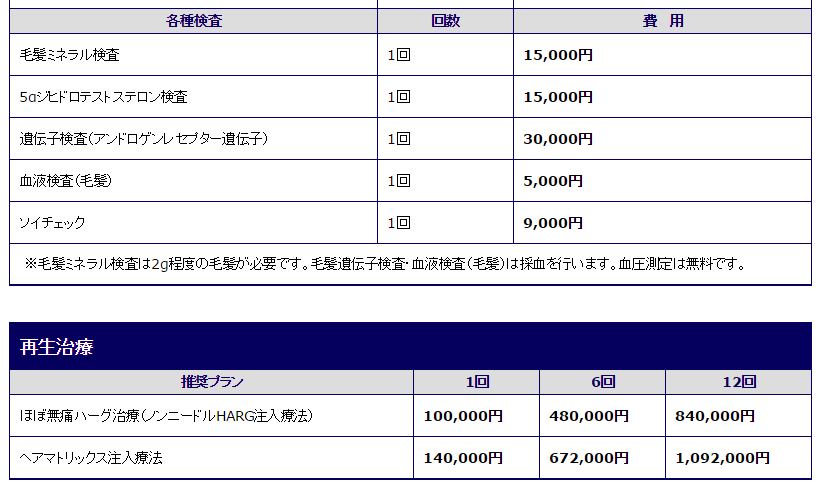 | 各種検査 | 回数 | 費 用 |
|---|---|---|
| 毛髪ミネラル検査 | 1回 | 15,000円 |
| 5αジヒドロテストステロン検査 | 1回 | 15,000円 |
| 遺伝子検査(アンドロゲンレセプター遺伝子) | 1回 | 30,000円 |
| 血液検査(毛髪) | 1回 | 5,000円 |
| ソイチェック | 1回 | 9,000円 |

※毛髪ミネラル検査は2g程度の毛髪が必要です。毛髪遺伝子検査・血液検査(毛髪)は採血を行います。血圧測定は無料です。

再生治療

| 推奨プラン | 1回 | 6回 | 12回 |
|---|---|---|---|
| ほぼ無痛ハーグ治療(ノンニードルHARG注入療法) | 100,000円 | 480,000円 | 840,000円 |
| ヘアマトリックス注入療法 | 140,000円 | 672,000円 | 1,092,000円 |